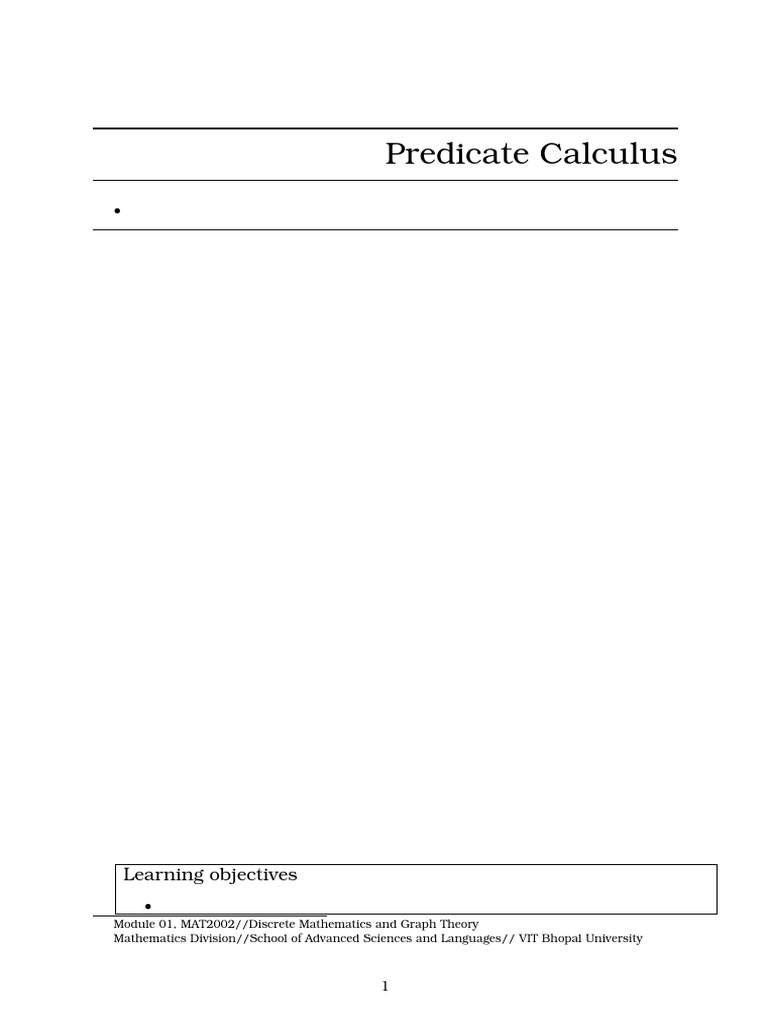 Predicate Calculus

•

Learning objectives

•

Module 01, MAT2002//Discrete Mathematics and Graph Theory
Mathematics Division//School of Advanced Sciences and Languages// VIT Bhopal University

1